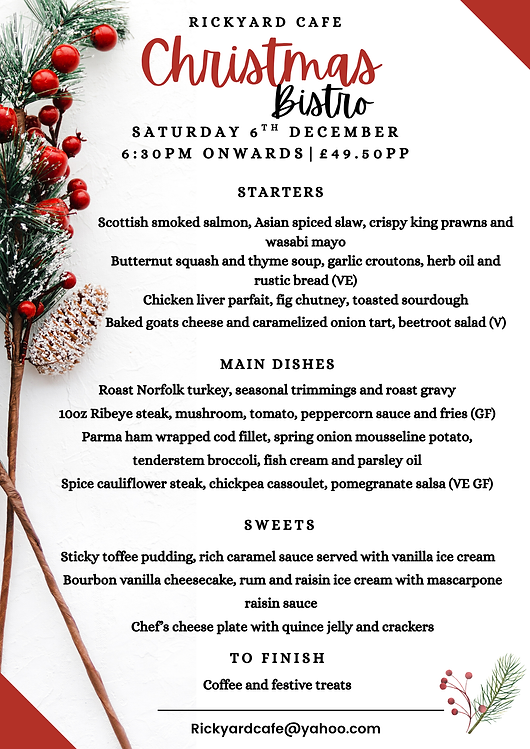 RICKYARD CAFE
Christmas
Bistro
SATURDAY 6$^{TH}$ DECEMBER
6:30PM ONWARDS | £49.50PP

STARTERS

Scottish smoked salmon, Asian spiced slaw, crispy king prawns and wasabi mayo
Butternut squash and thyme soup, garlic croutons, herb oil and rustic bread (VE)
Chicken liver parfait, fig chutney, toasted sourdough
Baked goats cheese and caramelized onion tart, beetroot salad (V)

MAIN DISHES

Roast Norfolk turkey, seasonal trimmings and roast gravy
10oz Ribeye steak, mushroom, tomato, peppercorn sauce and fries (GF)
Parma ham wrapped cod fillet, spring onion mousseline potato, tenderstem broccoli, fish cream and parsley oil
Spice cauliflower steak, chickpea cassoulet, pomegranate salsa (VE GF)

SWEETS

Sticky toffee pudding, rich caramel sauce served with vanilla ice cream
Bourbon vanilla cheesecake, rum and raisin ice cream with mascarpone raisin sauce
Chef's cheese plate with quince jelly and crackers

TO FINISH

Coffee and festive treats

Rickyardcafe@yahoo.com